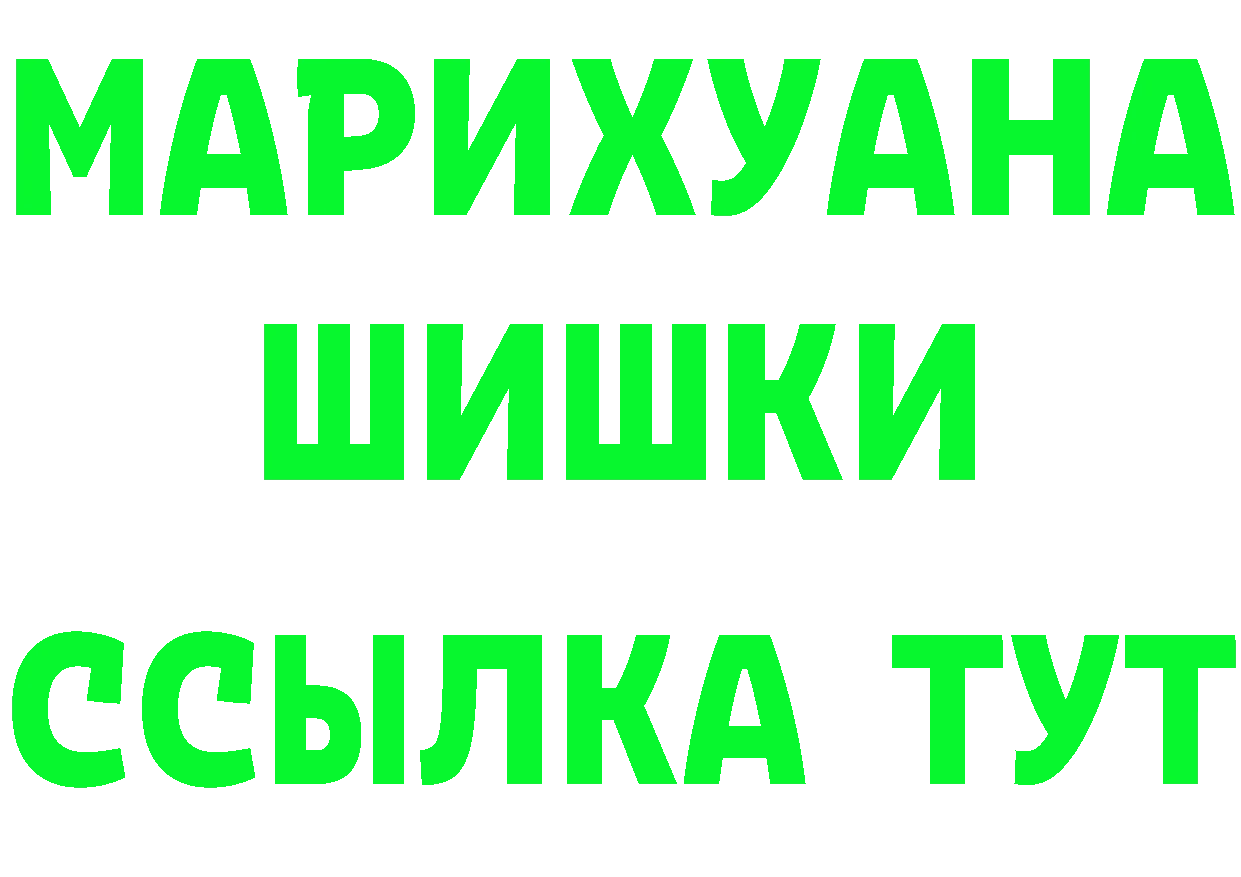 МАРИХУАНА
ШИШКИ
ССЫЛКА ТУТ